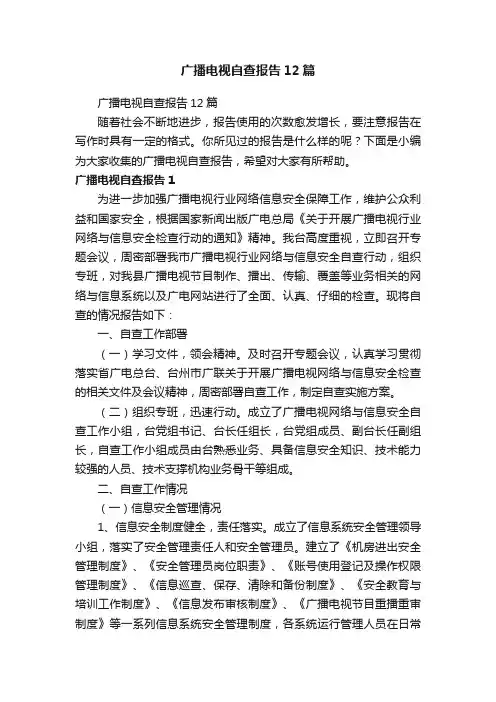 广播电视自查报告12篇

广播电视自查报告12篇

随着社会不断地进步，报告使用的次数愈发增长，要注意报告在写作时具有一定的格式。你所见过的报告是什么样的呢？下面是小编为大家收集的广播电视自查报告，希望对大家有所帮助。

广播电视自查报告1

为进一步加强广播电视行业网络信息安全保障工作，维护公众利益和国家安全，根据国家新闻出版广电总局《关于开展广播电视行业网络与信息安全检查行动的通知》精神。我台高度重视，立即召开专题会议，周密部署我市广播电视行业网络与信息安全自查行动，组织专班，对我县广播电视节目制作、播出、传输、覆盖等业务相关的网络与信息系统以及广电网站进行了全面、认真、仔细的检查。现将自查的情况报告如下：

一、自查工作部署

（一）学习文件，领会精神。及时召开专题会议，认真学习贯彻落实省广电总台、台州市广联关于开展广播电视网络与信息安全检查的相关文件及会议精神，周密部署自查工作，制定自查实施方案。

（二）组织专班，迅速行动。成立了广播电视网络与信息安全自查工作小组，台党组书记、台长任组长，台党组成员、副台长任副组长，自查工作小组成员由台熟悉业务、具备信息安全知识、技术能力较强的人员、技术支撑机构业务骨干等组成。

二、自查工作情况

（一）信息安全管理情况

1、信息安全制度健全，责任落实。成立了信息系统安全管理领导小组，落实了安全管理责任人和安全管理员。建立了《机房进出安全管理制度》、《安全管理员岗位职责》、《账号使用登记及操作权限管理制度》、《信息巡查、保存、清除和备份制度》、《安全教育与培训工作制度》、《信息发布审核制度》、《广播电视节目重播重审制度》等一系列信息系统安全管理制度，各系统运行管理人员在日常